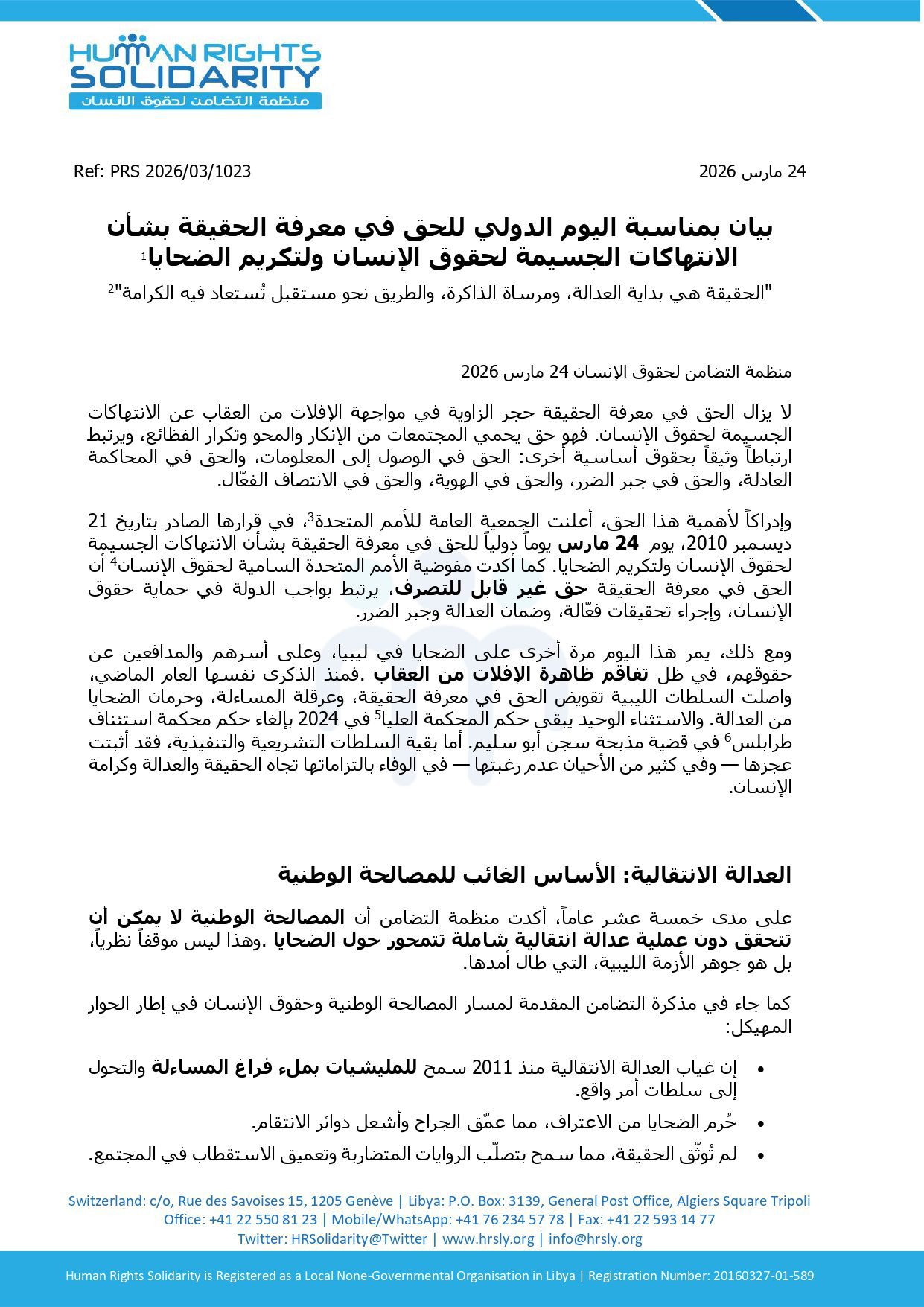 HUMAN RIGHTS SOLIDARITY
منظمة التضامن لحقوق الانسان

Ref: PRS 2026/03/1023

24 مارس 2026

بيان بمناسبة اليوم الدولي للحق في معرفة الحقيقة بشأن الانتهاكات الجسيمة لحقوق الإنسان ولتكريم الضحايا$^1$

"الحقيقة هي بداية العدالة، ومرساة الذاكرة، والطريق نحو مستقبل تُستعاد فيه الكرامة"$^2$

منظمة التضامن لحقوق الإنسان 24 مارس 2026

لا يزال الحق في معرفة الحقيقة حجر الزاوية في مواجهة الإفلات من العقاب عن الانتهاكات الجسيمة لحقوق الإنسان. فهو حق يحمي المجتمعات من الإنكار والمحو وتكرار الفظائع، ويرتبط ارتباطاً وثيقاً بحقوق أساسية أخرى: الحق في الوصول إلى المعلومات، والحق في المحاكمة العادلة، والحق في جبر الضرر، والحق في الهوية، والحق في الانتصاف الفعّال.

وإدراكاً لأهمية هذا الحق، أعلنت الجمعية العامة للأمم المتحدة$^3$، في قرارها الصادر بتاريخ 21 ديسمبر 2010، يوم 24 مارس يوماً دولياً للحق في معرفة الحقيقة بشأن الانتهاكات الجسيمة لحقوق الإنسان ولتكريم الضحايا. كما أكدت مفوضية الأمم المتحدة السامية لحقوق الإنسان$^4$ أن الحق في معرفة الحقيقة حق غير قابل للتصرف، يرتبط بواجب الدولة في حماية حقوق الإنسان، وإجراء تحقيقات فعّالة، وضمان العدالة وجبر الضرر.

ومع ذلك، يمر هذا اليوم مرة أخرى على الضحايا في ليبيا، وعلى أسرهم والمدافعين عن حقوقهم، في ظل تفاقم ظاهرة الإفلات من العقاب .فمنذ الذكرى نفسها العام الماضي، واصلت السلطات الليبية تقويض الحق في معرفة الحقيقة، وعرقلة المساءلة، وحرمان الضحايا من العدالة. والاستثناء الوحيد يبقى حكم المحكمة العليا$^5$ في 2024 بإلغاء حكم محكمة استئناف طرابلس$^6$ في قضية مذبحة سجن أبو سليم. أما بقية السلطات التشريعية والتنفيذية، فقد أثبتت عجزها — وفي كثير من الأحيان عدم رغبتها — في الوفاء بالتزاماتها تجاه الحقيقة والعدالة وكرامة الإنسان.

العدالة الانتقالية: الأساس الغائب للمصالحة الوطنية

على مدى خمسة عشر عاماً، أكدت منظمة التضامن أن المصالحة الوطنية لا يمكن أن تتحقق دون عملية عدالة انتقالية شاملة تتمحور حول الضحايا .وهذا ليس موقفاً نظرياً، بل هو جوهر الأزمة الليبية، التي طال أمدها.

كما جاء في مذكرة التضامن المقدمة لمسار المصالحة الوطنية وحقوق الإنسان في إطار الحوار المهيكل:

• إن غياب العدالة الانتقالية منذ 2011 سمح للمليشيات بملء فراغ المساءلة والتحول إلى سلطات أمر واقع.
• حُرم الضحايا من الاعتراف، مما عمّق الجراح وأشعل دوائر الانتقام.
• لم تُوثّق الحقيقة، مما سمح بتصلّب الروايات المتضاربة وتعميق الاستقطاب في المجتمع.

Switzerland: c/o, Rue des Savoises 15, 1205 Genève | Libya: P.O. Box: 3139, General Post Office, Algiers Square Tripoli
Office: +41 22 550 81 23 | Mobile/WhatsApp: +41 76 234 57 78 | Fax: +41 22 593 14 77
Twitter: HRSolidarity@Twitter | www.hrsly.org | info@hrsly.org

Human Rights Solidarity is Registered as a Local None-Governmental Organisation in Libya | Registration Number: 20160327-01-589